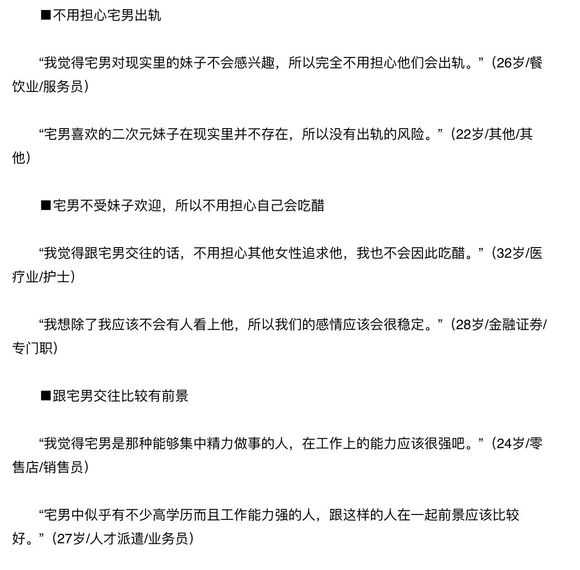 ■不用担心宅男出轨

“我觉得宅男对现实里的妹子不会感兴趣，所以完全不用担心他们会出轨。”（26岁/餐饮业/服务员）

“宅男喜欢的二次元妹子在现实里并不存在，所以没有出轨的风险。”（22岁/其他/其他）

■宅男不受妹子欢迎，所以不用担心自己会吃醋

“我觉得跟宅男交往的话，不用担心其他女性追求他，我也不会因此吃醋。”（32岁/医疗业/护士）

“我想除了我应该不会有人看上他，所以我们的感情应该会很稳定。”（28岁/金融证券/专门职）

■跟宅男交往比较有前景

“我觉得宅男是那种能够集中精力做事的人，在工作上的能力应该很强吧。”（24岁/零售店/销售员）

“宅男中似乎有不少高学历而且工作能力强的人，跟这样的人在一起前景应该比较好。”（27岁/人才派遣/业务员）